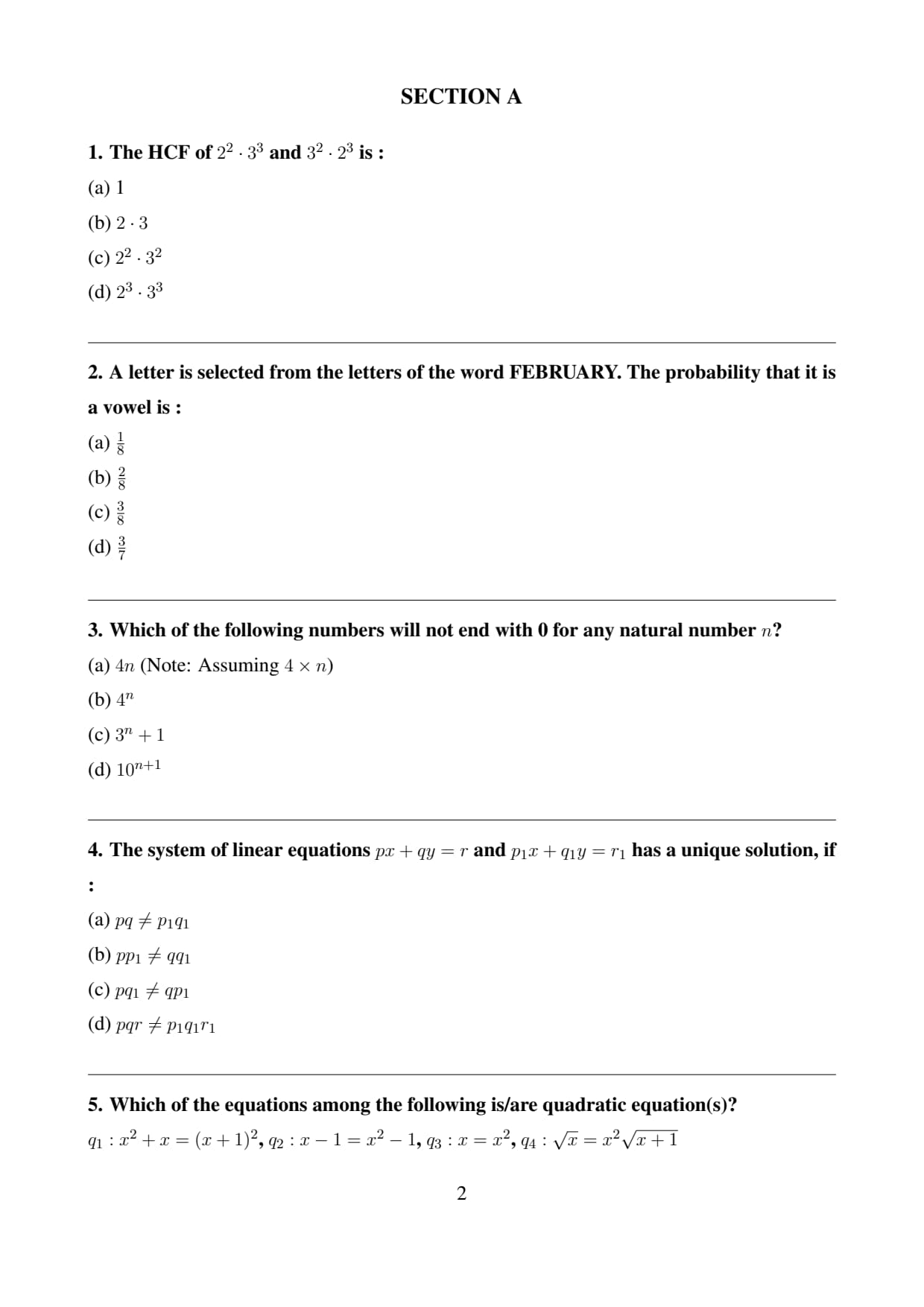 SECTION A

1. The HCF of $2^2 \cdot 3^3$ and $3^2 \cdot 2^3$ is :

(a) 1

(b) $2 \cdot 3$

(c) $2^2 \cdot 3^2$

(d) $2^3 \cdot 3^3$

2. A letter is selected from the letters of the word FEBRUARY. The probability that it is a vowel is :

(a) $\frac{1}{8}$

(b) $\frac{2}{8}$

(c) $\frac{3}{8}$

(d) $\frac{3}{7}$

3. Which of the following numbers will not end with 0 for any natural number $n$?

(a) $4n$ (Note: Assuming $4 \times n$)

(b) $4^n$

(c) $3^n + 1$

(d) $10^{n+1}$

4. The system of linear equations $px + qy = r$ and $p_1x + q_1y = r_1$ has a unique solution, if :

(a) $pq \neq p_1q_1$

(b) $pp_1 \neq qq_1$

(c) $pq_1 \neq qp_1$

(d) $pqr \neq p_1q_1r_1$

5. Which of the equations among the following is/are quadratic equation(s)?

$q_1 : x^2 + x = (x+1)^2$, $q_2 : x - 1 = x^2 - 1$, $q_3 : x = x^2$, $q_4 : \sqrt{x} = x^2\sqrt{x+1}$

2